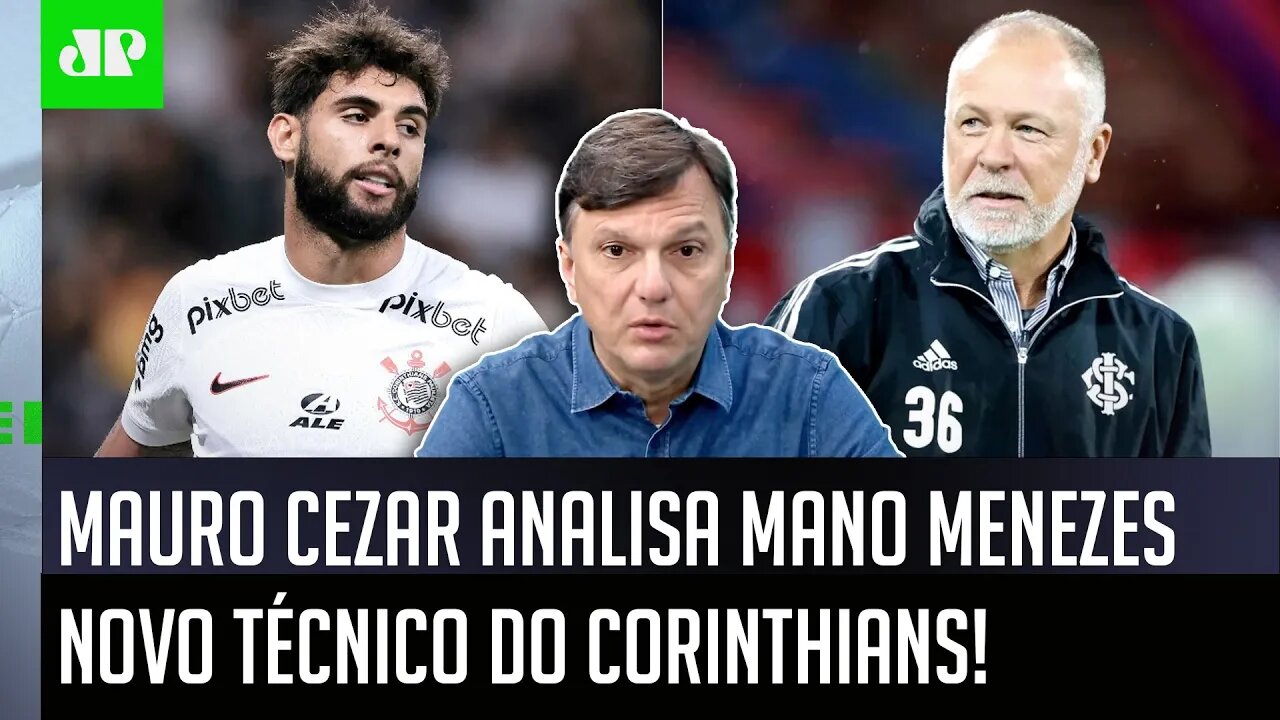 JP

pixbet

pixbet

ALE

adidas

36

MAURO CEZAR ANALISA MANO MENEZES
NOVO TÉCNICO DO CORINTHIANS!